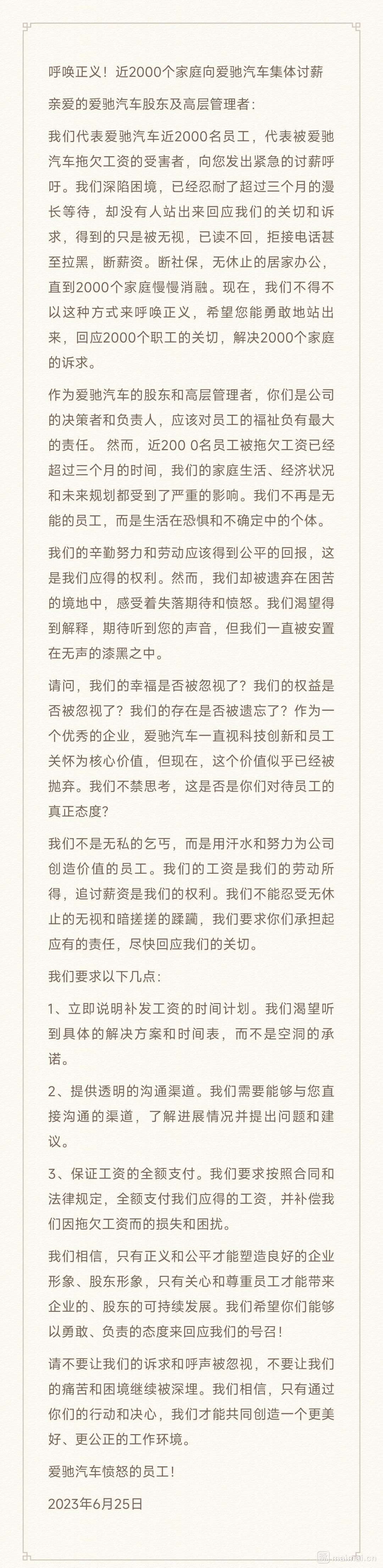 呼唤正义！近2000个家庭向爱驰汽车集体讨薪

亲爱的爱驰汽车股东及高层管理者：

我们代表爱驰汽车近2000名员工，代表被爱驰汽车拖欠工资的受害者，向您发出紧急的讨薪呼吁。我们深陷困境，已经忍耐了超过三个月的漫长等待，却没有人站出来回应我们的关切和诉求，得到的只是被无视，已读不回，拒接电话甚至拉黑，断薪资。断社保，无休止的居家办公，直到2000个家庭慢慢消融。现在，我们不得不以这种方式来呼唤正义，希望您能勇敢地站出来，回应2000个职工的关切，解决2000个家庭的诉求。

作为爱驰汽车的股东和高层管理者，你们是公司的决策者和负责人，应该对员工的福祉负有最大的责任。 然而，近200 0名员工被拖欠工资已经超过三个月的时间，我们的家庭生活、经济状况和未来规划都受到了严重的影响。我们不再是无能的员工，而是生活在恐惧和不确定中的个体。

我们的辛勤努力和劳动应该得到公平的回报，这是我们应得的权利。然而，我们却被遗弃在困苦的境地中，感受着失落期待和愤怒。我们渴望得到解释，期待听到您的声音，但我们一直被安置在无声的漆黑之中。

请问，我们的幸福是否被忽视了？我们的权益是否被忽视了？我们的存在是否被遗忘了？作为一个优秀的企业，爱驰汽车一直视科技创新和员工关怀为核心价值，但现在，这个价值似乎已经被抛弃。我们不禁思考，这是否是你们对待员工的真正态度？

我们不是无私的乞丐，而是用汗水和努力为公司创造价值的员工。我们的工资是我们的劳动所得，追讨薪资是我们的权利。我们不能忍受无休止的无视和暗搓搓的蹂躏，我们要求你们承担起应有的责任，尽快回应我们的关切。

我们要求以下几点：

1、立即说明补发工资的时间计划。我们渴望听到具体的解决方案和时间表，而不是空洞的承诺。

2、提供透明的沟通渠道。我们需要能够与您直接沟通的渠道，了解进展情况并提出问题和建议。

3、保证工资的全额支付。我们要求按照合同和法律规定，全额支付我们应得的工资，并补偿我们因拖欠工资而的损失和困扰。

我们相信，只有正义和公平才能塑造良好的企业形象、股东形象，只有关心和尊重员工才能带来企业的、股东的可持续发展。我们希望你们能够以勇敢、负责的态度来回应我们的号召！

请不要让我们的诉求和呼声被忽视，不要让我们的痛苦和困境继续被深埋。我们相信，只有通过你们的行动和决心，我们才能共同创造一个更美好、更公正的工作环境。

爱驰汽车愤怒的员工！

2023年6月25日

maimai.cn